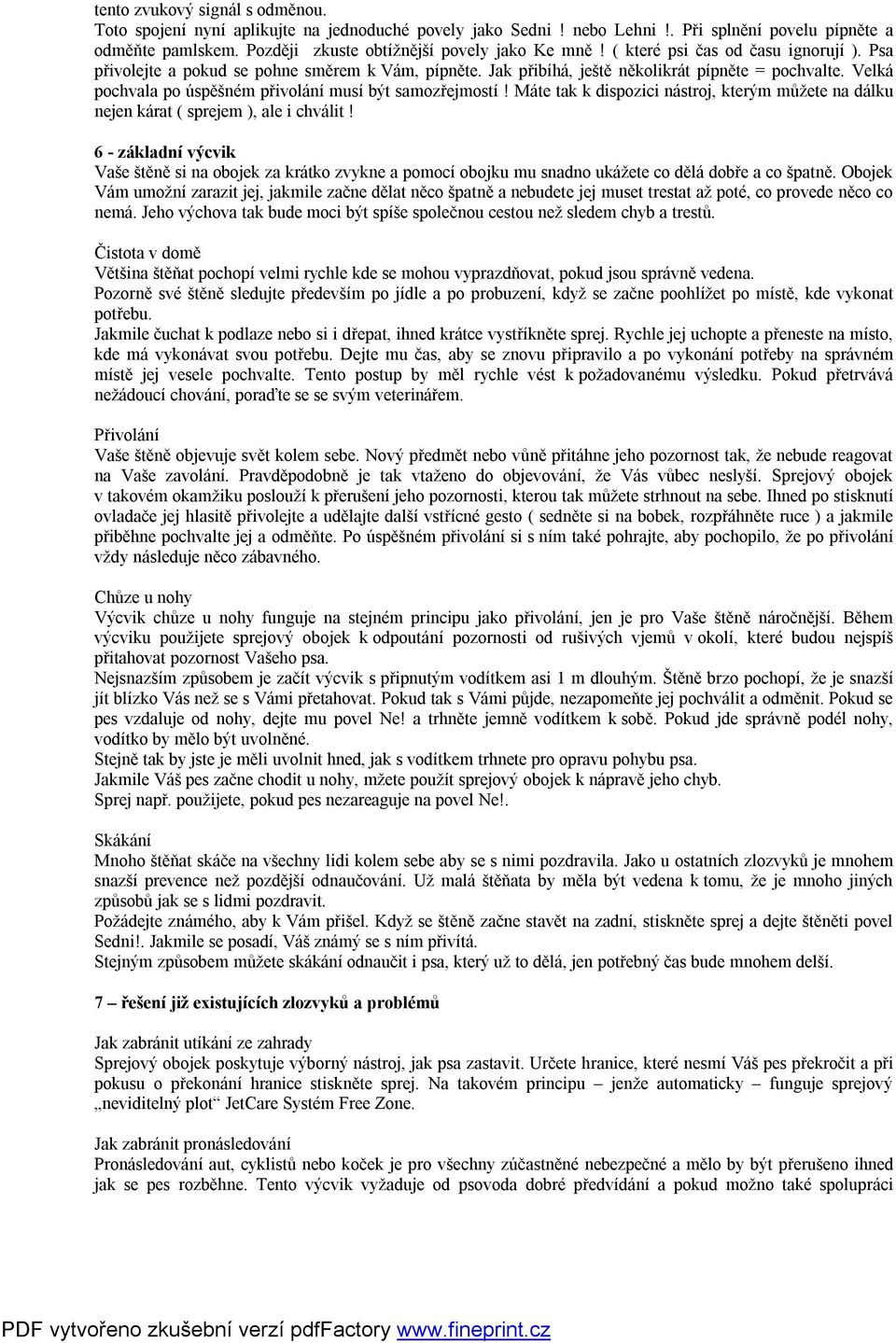 tento zvukový signál s odměnou.
Toto spojení nyní aplikujte na jednoduché povely jako Sedni ! nebo Lehni !. Při splnění povelu pípněte a odměňte pamlskem. Později zkuste obtížnější povely jako Ke mně ! ( které psi čas od času ignorují ). Psa přivolejte a pokud se pohne směrem k Vám, pípněte. Jak přibíhá, ještě několikrát pípněte = pochvalte. Velká pochvala po úspěšném přivolání musí být samozřejmostí ! Máte tak k dispozici nástroj, kterým můžete na dálku nejen kárat ( sprejem ), ale i chválit !

6 - základní výcvik
Vaše štěně si na obojek za krátko zvykne a pomocí obojku mu snadno ukážete co dělá dobře a co špatně. Obojek Vám umožní zarazit jej, jakmile začne dělat něco špatně a nebudete jej muset trestat až poté, co provede něco co nemá. Jeho výchova tak bude moci být spíše společnou cestou než sledem chyb a trestů.

Čistota v domě
Většina štěňat pochopí velmi rychle kde se mohou vyprazdňovat, pokud jsou správně vedena.
Pozorně své štěně sledujte především po jídle a po probuzení, když se začne poohlížet po místě, kde vykonat potřebu.
Jakmile čuchat k podlaze nebo si i dřepat, ihned krátce vystříkněte sprej. Rychle jej uchopte a přeneste na místo, kde má vykonávat svou potřebu. Dejte mu čas, aby se znovu připravilo a po vykonání potřeby na správném místě jej vesele pochvalte. Tento postup by měl rychle vést k požadovanému výsledku. Pokud přetrvává nežádoucí chování, poraďte se se svým veterinářem.

Přivolání
Vaše štěně objevuje svět kolem sebe. Nový předmět nebo vůně přitáhne jeho pozornost tak, že nebude reagovat na Vaše zavolání. Pravděpodobně je tak vtaženo do objevování, že Vás vůbec neslyší. Sprejový obojek v takovém okamžiku poslouží k přerušení jeho pozornosti, kterou tak můžete strhnout na sebe. Ihned po stisknutí ovladače jej hlasitě přivolejte a udělajte další vstřícné gesto ( sedněte si na bobek, rozpřáhněte ruce ) a jakmile přiběhne pochvalte jej a odměňte. Po úspěšném přivolání si s ním také pohrajte, aby pochopilo, že po přivolání vždy následuje něco zábavného.

Chůze u nohy
Výcvik chůze u nohy funguje na stejném principu jako přivolání, jen je pro Vaše štěně náročnější. Během výcviku použijete sprejový obojek k odpoutání pozornosti od rušivých vjemů v okolí, které budou nejspíš přitahovat pozornost Vašeho psa.
Nejsnazším způsobem je začít výcvik s připnutým vodítkem asi 1 m dlouhým. Štěně brzo pochopí, že je snazší jít blízko Vás než se s Vámi přetahovat. Pokud tak s Vámi půjde, nezapomeňte jej pochválit a odměnit. Pokud se pes vzdaluje od nohy, dejte mu povel Ne! a trhněte jemně vodítkem k sobě. Pokud jde správně podél nohy, vodítko by mělo být uvolněné.
Stejně tak by jste je měli uvolnit hned, jak s vodítkem trhnete pro opravu pohybu psa.
Jakmile Váš pes začne chodit u nohy, mžete použít sprejový obojek k nápravě jeho chyb.
Sprej např. použijete, pokud pes nezareaguje na povel Ne!.

Skákání
Mnoho štěňat skáče na všechny lidi kolem sebe aby se s nimi pozdravila. Jako u ostatních zlozvyků je mnohem snazší prevence než pozdější odnaučování. Už malá štěňata by měla být vedena k tomu, že je mnoho jiných způsobů jak se s lidmi pozdravit.
Požádejte známého, aby k Vám přišel. Když se štěně začne stavět na zadní, stiskněte sprej a dejte štěněti povel Sedni!. Jakmile se posadí, Váš známý se s ním přivítá.
Stejným způsobem můžete skákání odnaučit i psa, který už to dělá, jen potřebný čas bude mnohem delší.

7 – řešení již existujících zlozvyků a problémů

Jak zabránit utíkání ze zahrady
Sprejový obojek poskytuje výborný nástroj, jak psa zastavit. Určete hranice, které nesmí Váš pes překročit a při pokusu o překonání hranice stiskněte sprej. Na takovém principu – jenže automaticky – funguje sprejový „neviditelný plot“ JetCare Systém Free Zone.

Jak zabránit pronásledování
Pronásledování aut, cyklistů nebo koček je pro všechny zúčastněné nebezpečné a mělo by být přerušeno ihned jak se pes rozběhne. Tento výcvik vyžaduje od psovoda dobré předvídání a pokud možno také spolupráci

PDF vytvořeno zkušební verzí pdfFactory www.fineprint.cz